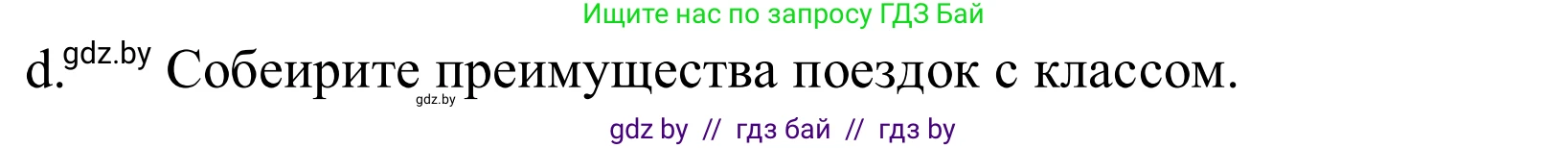 Ищите нас по запросу ГДЗ Бай

d. gdz.by Собеирите преимущества поездок с классом.
gdz.by

gdz by // гдз бай // гдз by